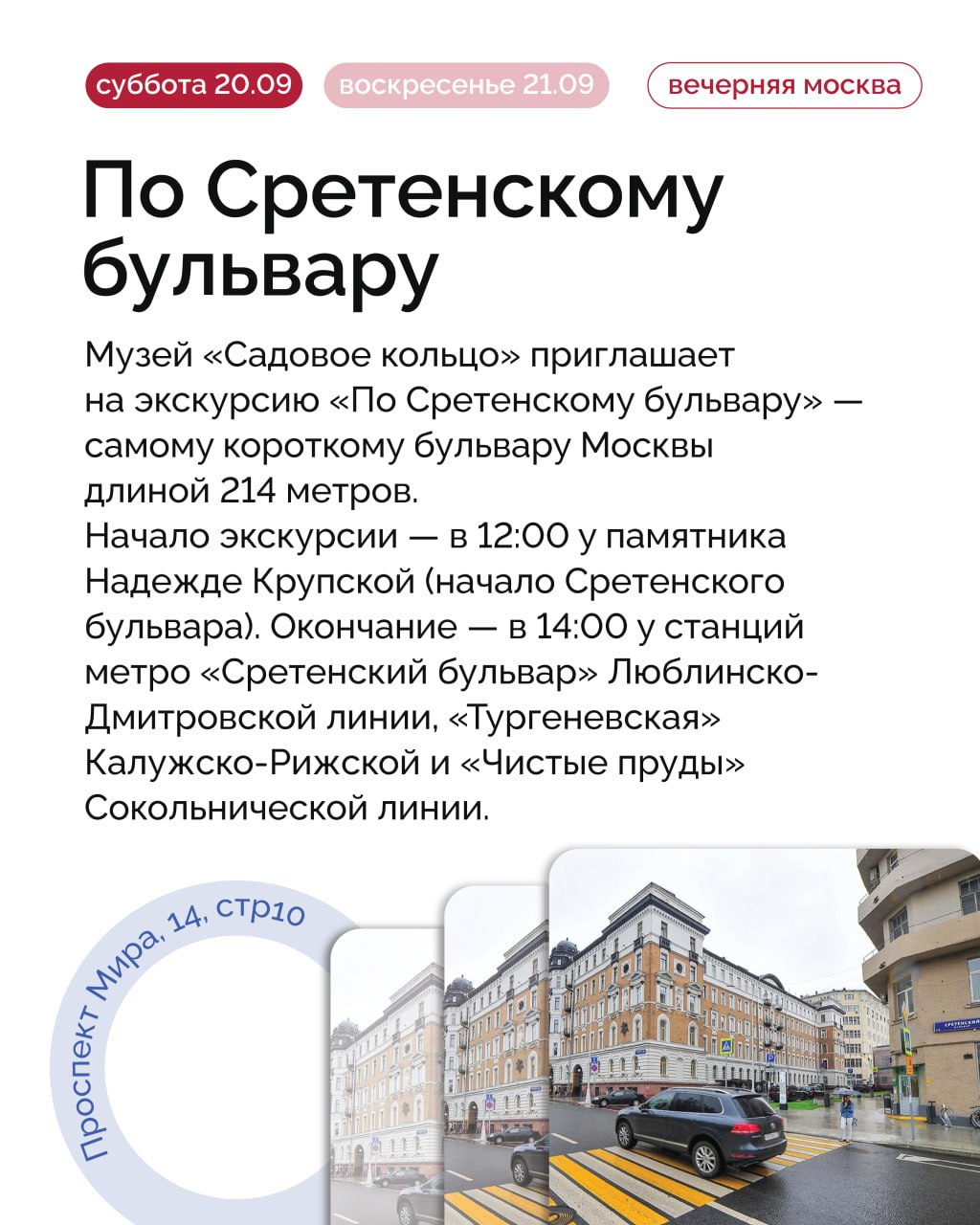 суббота 20.09 воскресенье 21.09 вечерняя москва

По Сретенскому бульвару

Музей «Садовое кольцо» приглашает на экскурсию «По Сретенскому бульвару» — самому короткому бульвару Москвы длиной 214 метров.
Начало экскурсии — в 12:00 у памятника Надежде Крупской (начало Сретенского бульвара). Окончание — в 14:00 у станций метро «Сретенский бульвар» Люблинско-Дмитровской линии, «Тургеневская» Калужско-Рижской и «Чистые пруды» Сокольнической линии.

Проспект Мира, 14, стр10

СРЕТЕНСКИЙ БУЛЬВАР